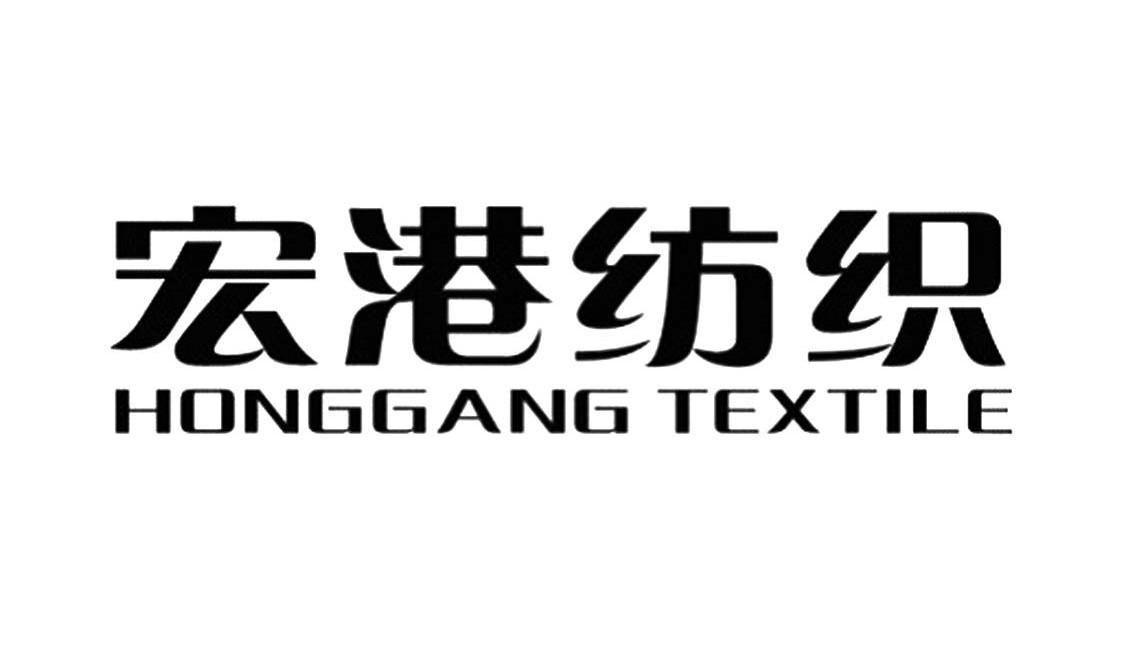 宏港纺织
HONGGANG TEXTILE